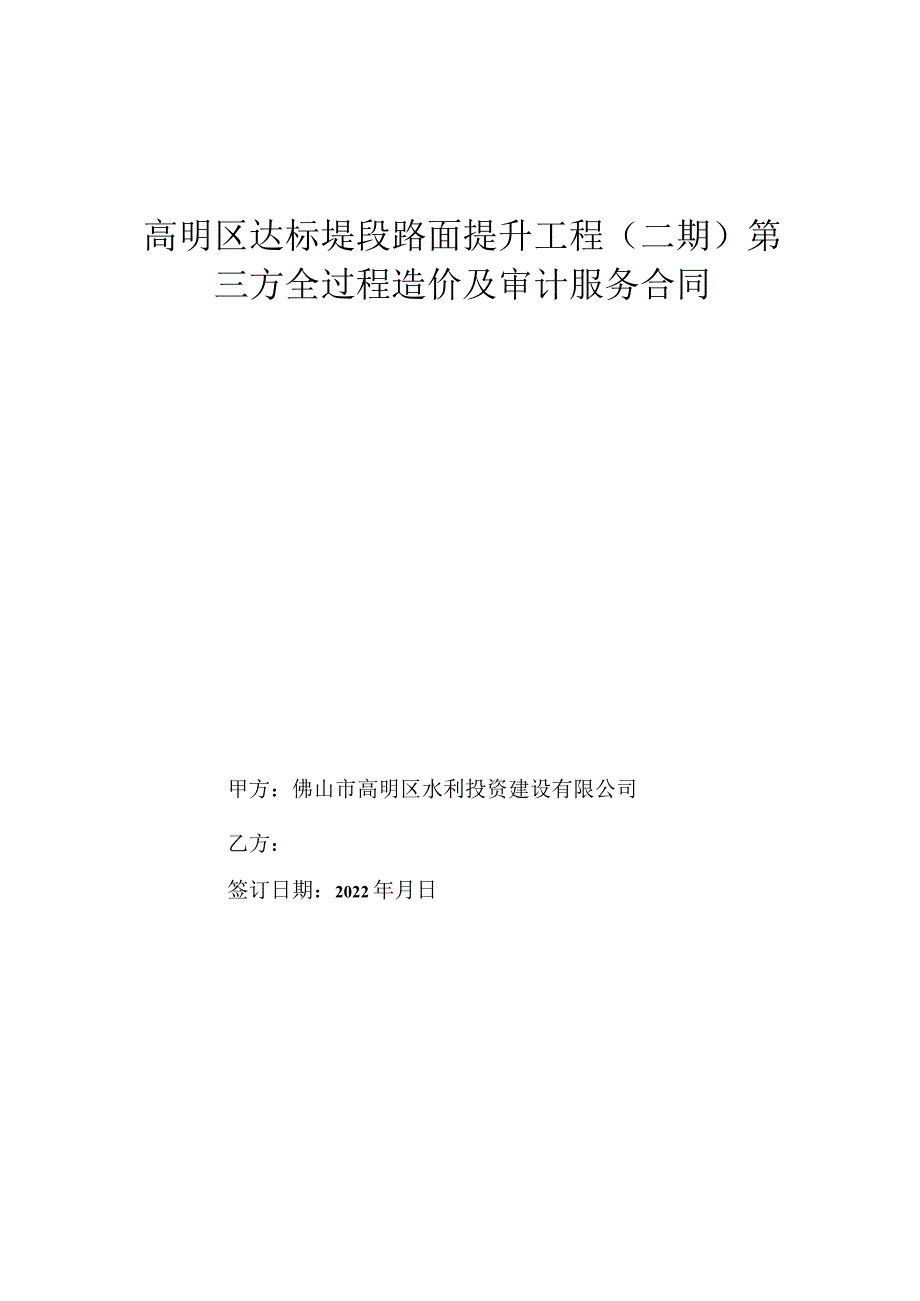 高明区达标堤段路面提升工程（二期）第三方全过程造价及审计服务合同

甲方：佛山市高明区水利投资建设有限公司

乙方：

签订日期：2022年月日